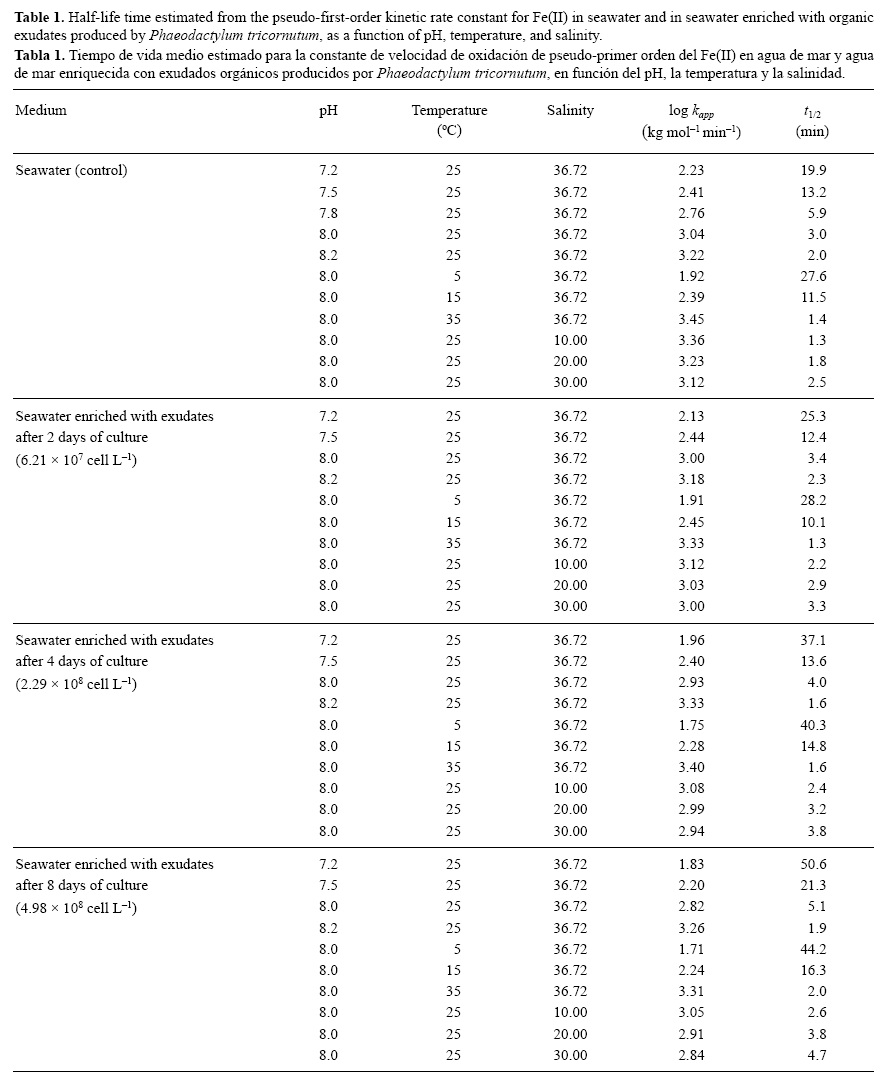 **Table 1.** Half-life time estimated from the pseudo-first-order kinetic rate constant for Fe(II) in seawater and in seawater enriched with organic exudates produced by *Phaeodactylum tricornutum*, as a function of pH, temperature, and salinity.

**Tabla 1.** Tiempo de vida medio estimado para la constante de velocidad de oxidación de pseudo-primer orden del Fe(II) en agua de mar y agua de mar enriquecida con exudados orgánicos producidos por *Phaeodactylum tricornutum*, en función del pH, la temperatura y la salinidad.

| Medium | pH | Temperature (ºC) | Salinity | log $k_{app}$ (kg mol$^{-1}$ min$^{-1}$) | $t_{1/2}$ (min) |
|---|---|---|---|---|---|
| Seawater (control) | 7.2 | 25 | 36.72 | 2.23 | 19.9 |
| | 7.5 | 25 | 36.72 | 2.41 | 13.2 |
| | 7.8 | 25 | 36.72 | 2.76 | 5.9 |
| | 8.0 | 25 | 36.72 | 3.04 | 3.0 |
| | 8.2 | 25 | 36.72 | 3.22 | 2.0 |
| | 8.0 | 5 | 36.72 | 1.92 | 27.6 |
| | 8.0 | 15 | 36.72 | 2.39 | 11.5 |
| | 8.0 | 35 | 36.72 | 3.45 | 1.4 |
| | 8.0 | 25 | 10.00 | 3.36 | 1.3 |
| | 8.0 | 25 | 20.00 | 3.23 | 1.8 |
| | 8.0 | 25 | 30.00 | 3.12 | 2.5 |
| Seawater enriched with exudates after 2 days of culture ($6.21 \times 10^7$ cell L$^{-1}$) | 7.2 | 25 | 36.72 | 2.13 | 25.3 |
| | 7.5 | 25 | 36.72 | 2.44 | 12.4 |
| | 8.0 | 25 | 36.72 | 3.00 | 3.4 |
| | 8.2 | 25 | 36.72 | 3.18 | 2.3 |
| | 8.0 | 5 | 36.72 | 1.91 | 28.2 |
| | 8.0 | 15 | 36.72 | 2.45 | 10.1 |
| | 8.0 | 35 | 36.72 | 3.33 | 1.3 |
| | 8.0 | 25 | 10.00 | 3.12 | 2.2 |
| | 8.0 | 25 | 20.00 | 3.03 | 2.9 |
| | 8.0 | 25 | 30.00 | 3.00 | 3.3 |
| Seawater enriched with exudates after 4 days of culture ($2.29 \times 10^8$ cell L$^{-1}$) | 7.2 | 25 | 36.72 | 1.96 | 37.1 |
| | 7.5 | 25 | 36.72 | 2.40 | 13.6 |
| | 8.0 | 25 | 36.72 | 2.93 | 4.0 |
| | 8.2 | 25 | 36.72 | 3.33 | 1.6 |
| | 8.0 | 5 | 36.72 | 1.75 | 40.3 |
| | 8.0 | 15 | 36.72 | 2.28 | 14.8 |
| | 8.0 | 35 | 36.72 | 3.40 | 1.6 |
| | 8.0 | 25 | 10.00 | 3.08 | 2.4 |
| | 8.0 | 25 | 20.00 | 2.99 | 3.2 |
| | 8.0 | 25 | 30.00 | 2.94 | 3.8 |
| Seawater enriched with exudates after 8 days of culture ($4.98 \times 10^8$ cell L$^{-1}$) | 7.2 | 25 | 36.72 | 1.83 | 50.6 |
| | 7.5 | 25 | 36.72 | 2.20 | 21.3 |
| | 8.0 | 25 | 36.72 | 2.82 | 5.1 |
| | 8.2 | 25 | 36.72 | 3.26 | 1.9 |
| | 8.0 | 5 | 36.72 | 1.71 | 44.2 |
| | 8.0 | 15 | 36.72 | 2.24 | 16.3 |
| | 8.0 | 35 | 36.72 | 3.31 | 2.0 |
| | 8.0 | 25 | 10.00 | 3.05 | 2.6 |
| | 8.0 | 25 | 20.00 | 2.91 | 3.8 |
| | 8.0 | 25 | 30.00 | 2.84 | 4.7 |